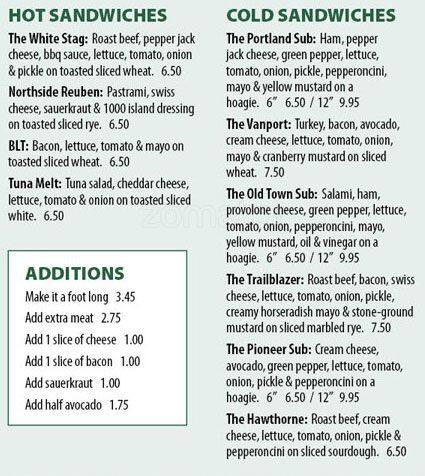 HOT SANDWICHES

The White Stag: Roast beef, pepper jack cheese, bbq sauce, lettuce, tomato, onion & pickle on toasted sliced wheat. 6.50

Northside Reuben: Pastrami, swiss cheese, sauerkraut & 1000 island dressing on toasted sliced rye. 6.50

BLT: Bacon, lettuce, tomato & mayo on toasted sliced wheat. 6.50

Tuna Melt: Tuna salad, cheddar cheese, lettuce, tomato & onion on toasted sliced white. 6.50

ADDITIONS

Make it a foot long 3.45

Add extra meat 2.75

Add 1 slice of cheese 1.00

Add 1 slice of bacon 1.00

Add sauerkraut 1.00

Add half avocado 1.75

COLD SANDWICHES

The Portland Sub: Ham, pepper jack cheese, green pepper, lettuce, tomato, onion, pickle, pepperoncini, mayo & yellow mustard on a hoagie. 6" 6.50 / 12" 9.95

The Vanport: Turkey, bacon, avocado, cream cheese, lettuce, tomato, onion, mayo & cranberry mustard on sliced wheat. 7.50

The Old Town Sub: Salami, ham, provolone cheese, green pepper, lettuce, tomato, onion, pepperoncini, mayo, yellow mustard, oil & vinegar on a hoagie. 6" 6.50 / 12" 9.95

The Trailblazer: Roast beef, bacon, swiss cheese, lettuce, tomato, onion, pickle, creamy horseradish mayo & stone-ground mustard on sliced marbled rye. 7.50

The Pioneer Sub: Cream cheese, avocado, green pepper, lettuce, tomato, onion, pickle & pepperoncini on a hoagie. 6" 6.50 / 12" 9.95

The Hawthorne: Roast beef, cream cheese, lettuce, tomato, onion, pickle & pepperoncini on sliced sourdough. 6.50